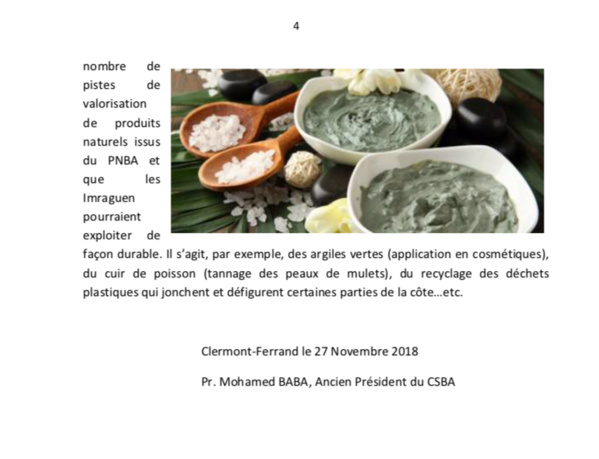 4

nombre de pistes de valorisation de produits naturels issus du PNBA et que les Imraguen pourraient exploiter de façon durable. Il s'agit, par exemple, des argiles vertes (application en cosmétiques), du cuir de poisson (tannage des peaux de mulets), du recyclage des déchets plastiques qui jonchent et défigurent certaines parties de la côte…etc.

Clermont-Ferrand le 27 Novembre 2018

Pr. Mohamed BABA, Ancien Président du CSBA